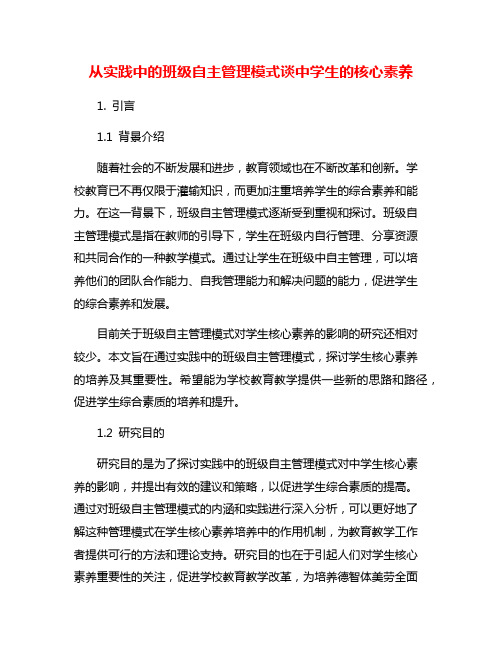 从实践中的班级自主管理模式谈中学生的核心素养

1. 引言

1.1 背景介绍

随着社会的不断发展和进步，教育领域也在不断改革和创新。学校教育已不再仅限于灌输知识，而更加注重培养学生的综合素养和能力。在这一背景下，班级自主管理模式逐渐受到重视和探讨。班级自主管理模式是指在教师的引导下，学生在班级内自行管理、分享资源和共同合作的一种教学模式。通过让学生在班级中自主管理，可以培养他们的团队合作能力、自我管理能力和解决问题的能力，促进学生的综合素养和发展。

目前关于班级自主管理模式对学生核心素养的影响的研究还相对较少。本文旨在通过实践中的班级自主管理模式，探讨学生核心素养的培养及其重要性。希望能为学校教育教学提供一些新的思路和路径，促进学生综合素质的培养和提升。

1.2 研究目的

研究目的是为了探讨实践中的班级自主管理模式对中学生核心素养的影响，并提出有效的建议和策略，以促进学生综合素质的提高。通过对班级自主管理模式的内涵和实践进行深入分析，可以更好地了解这种管理模式在学生核心素养培养中的作用机制，为教育教学工作者提供可行的方法和理论支持。研究目的也在于引起人们对学生核心素养重要性的关注，促进学校教育教学改革，为培养德智体美劳全面